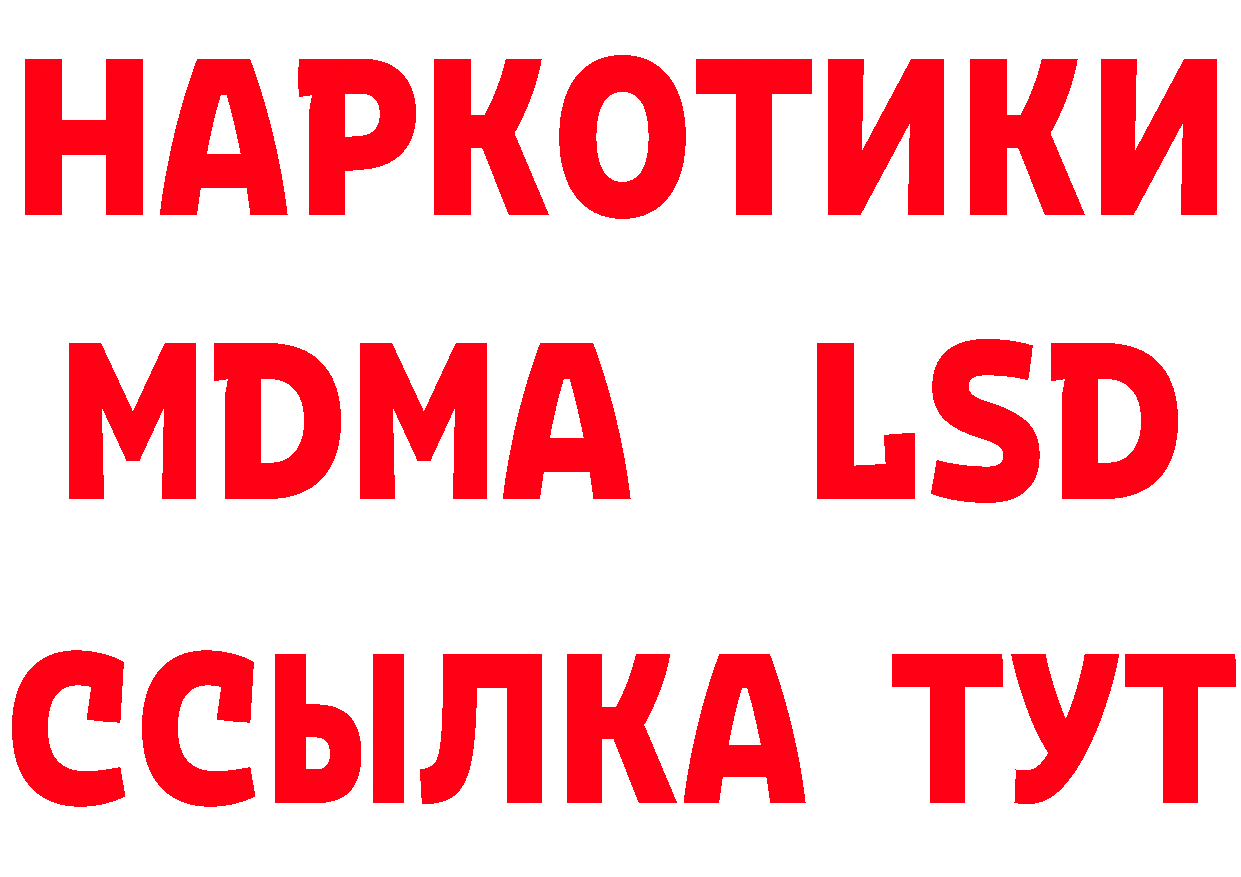 НАРКОТИКИ
MDMA LSD
ССЫЛКА ТУТ